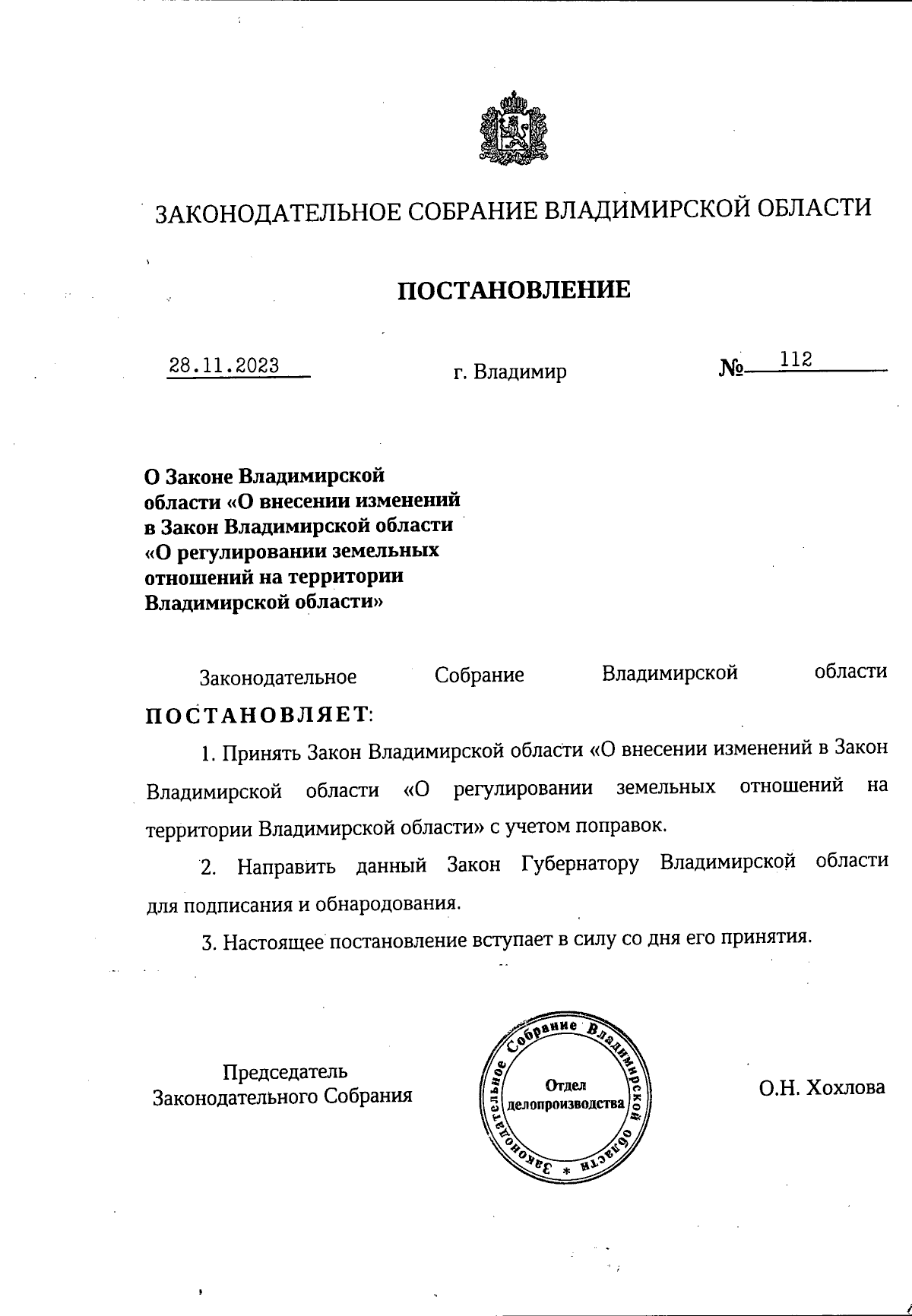 ЗАКОНОДАТЕЛЬНОЕ СОБРАНИЕ ВЛАДИМИРСКОЙ ОБЛАСТИ

ПОСТАНОВЛЕНИЕ

28.11.2023 г. Владимир № 112

О Законе Владимирской области «О внесении изменений в Закон Владимирской области «О регулировании земельных отношений на территории Владимирской области»

Законодательное Собрание Владимирской области ПОСТАНОВЛЯЕТ:

1. Принять Закон Владимирской области «О внесении изменений в Закон Владимирской области «О регулировании земельных отношений на территории Владимирской области» с учетом поправок.

2. Направить данный Закон Губернатору Владимирской области для подписания и обнародования.

3. Настоящее постановление вступает в силу со дня его принятия.

Председатель Законодательного Собрания

Законодательное Собрание Владимирской области * Отдел делопроизводства

О.Н. Хохлова